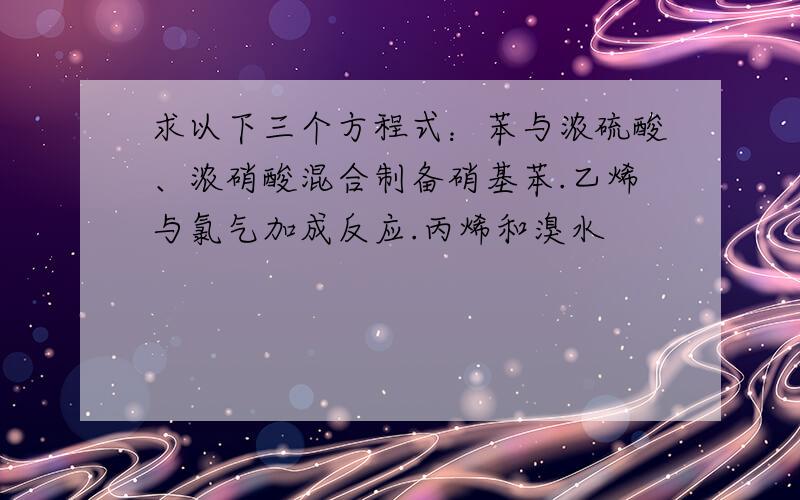 求以下三个方程式：苯与浓硫酸、浓硝酸混合制备硝基苯.乙烯与氯气加成反应.丙烯和溴水